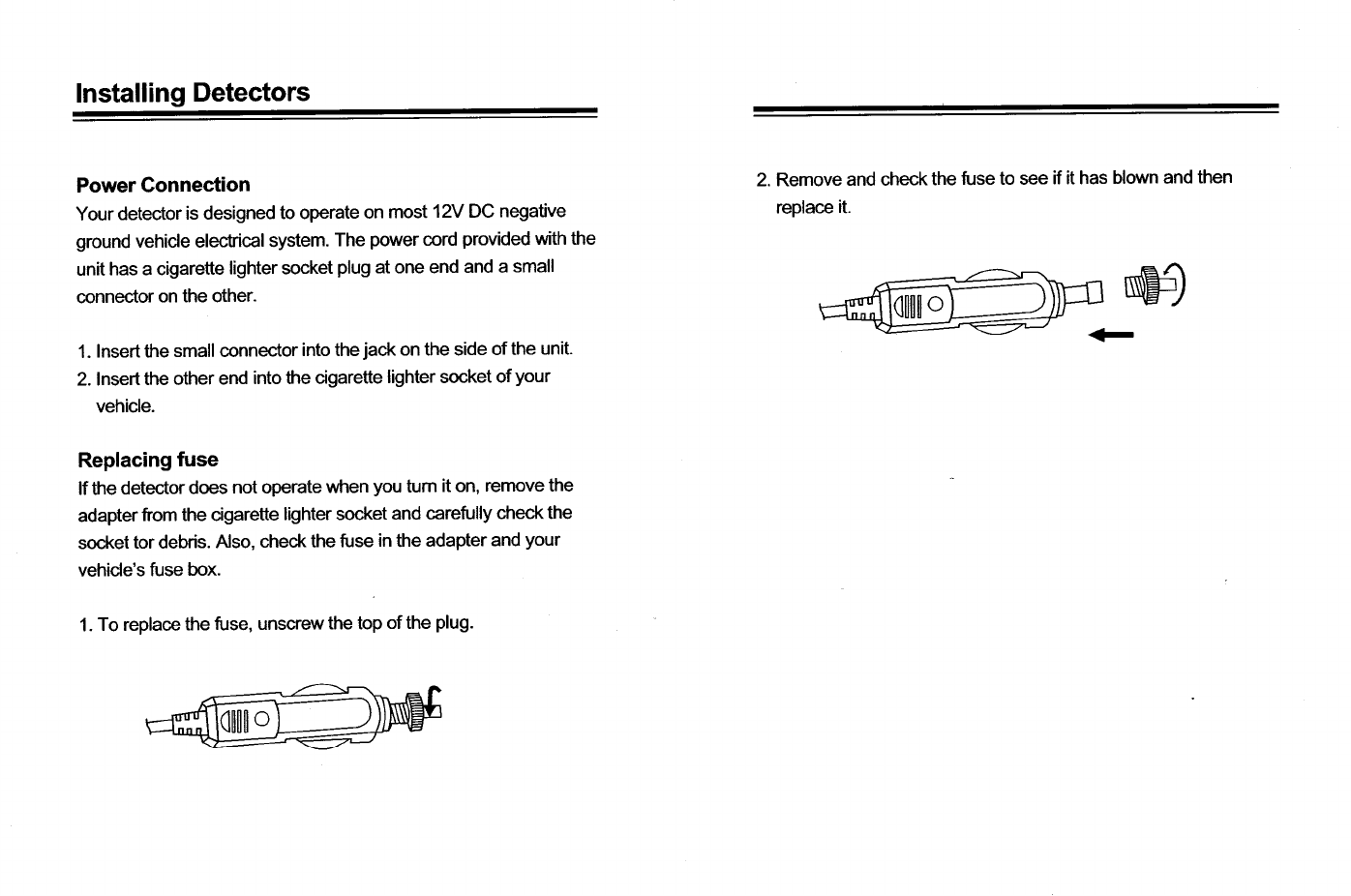 Installing Detectors

Power Connection
Your detector is designed to operate on most 12V DC negative ground vehicle electrical system. The power cord provided with the unit has a cigarette lighter socket plug at one end and a small connector on the other.

1. Insert the small connector into the jack on the side of the unit.
2. Insert the other end into the cigarette lighter socket of your vehicle.

Replacing fuse
If the detector does not operate when you turn it on, remove the adapter from the cigarette lighter socket and carefully check the socket tor debris. Also, check the fuse in the adapter and your vehicle's fuse box.

1. To replace the fuse, unscrew the top of the plug.

2. Remove and check the fuse to see if it has blown and then replace it.